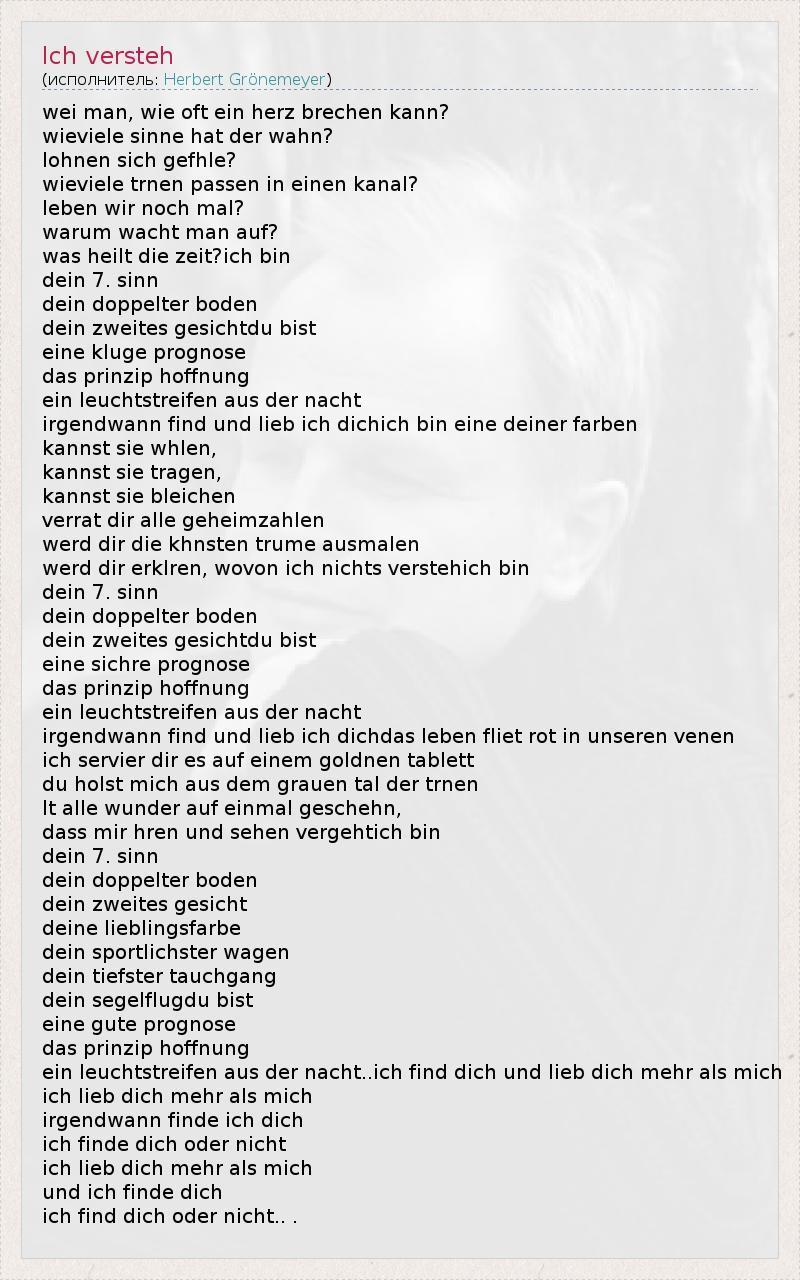 Ich versteh
(исполнитель: Herbert Grönemeyer)

wei man, wie oft ein herz brechen kann?
wieviele sinne hat der wahn?
lohnen sich gefhle?
wieviele trnen passen in einen kanal?
leben wir noch mal?
warum wacht man auf?
was heilt die zeit?ich bin
dein 7. sinn
dein doppelter boden
dein zweites gesichtdu bist
eine kluge prognose
das prinzip hoffnung
ein leuchtstreifen aus der nacht
irgendwann find und lieb ich dichich bin eine deiner farben
kannst sie whlen,
kannst sie tragen,
kannst sie bleichen
verrat dir alle geheimzahlen
werd dir die khnsten trume ausmalen
werd dir erklren, wovon ich nichts verstehich bin
dein 7. sinn
dein doppelter boden
dein zweites gesichtdu bist
eine sichre prognose
das prinzip hoffnung
ein leuchtstreifen aus der nacht
irgendwann find und lieb ich dichdas leben fliet rot in unseren venen
ich servier dir es auf einem goldnen tablett
du holst mich aus dem grauen tal der trnen
lt alle wunder auf einmal geschehn,
dass mir hren und sehen vergehtich bin
dein 7. sinn
dein doppelter boden
dein zweites gesicht
deine lieblingsfarbe
dein sportlichster wagen
dein tiefster tauchgang
dein segelflugdu bist
eine gute prognose
das prinzip hoffnung
ein leuchtstreifen aus der nacht..ich find dich und lieb dich mehr als mich
ich lieb dich mehr als mich
irgendwann finde ich dich
ich finde dich oder nicht
ich lieb dich mehr als mich
und ich finde dich
ich find dich oder nicht.. .